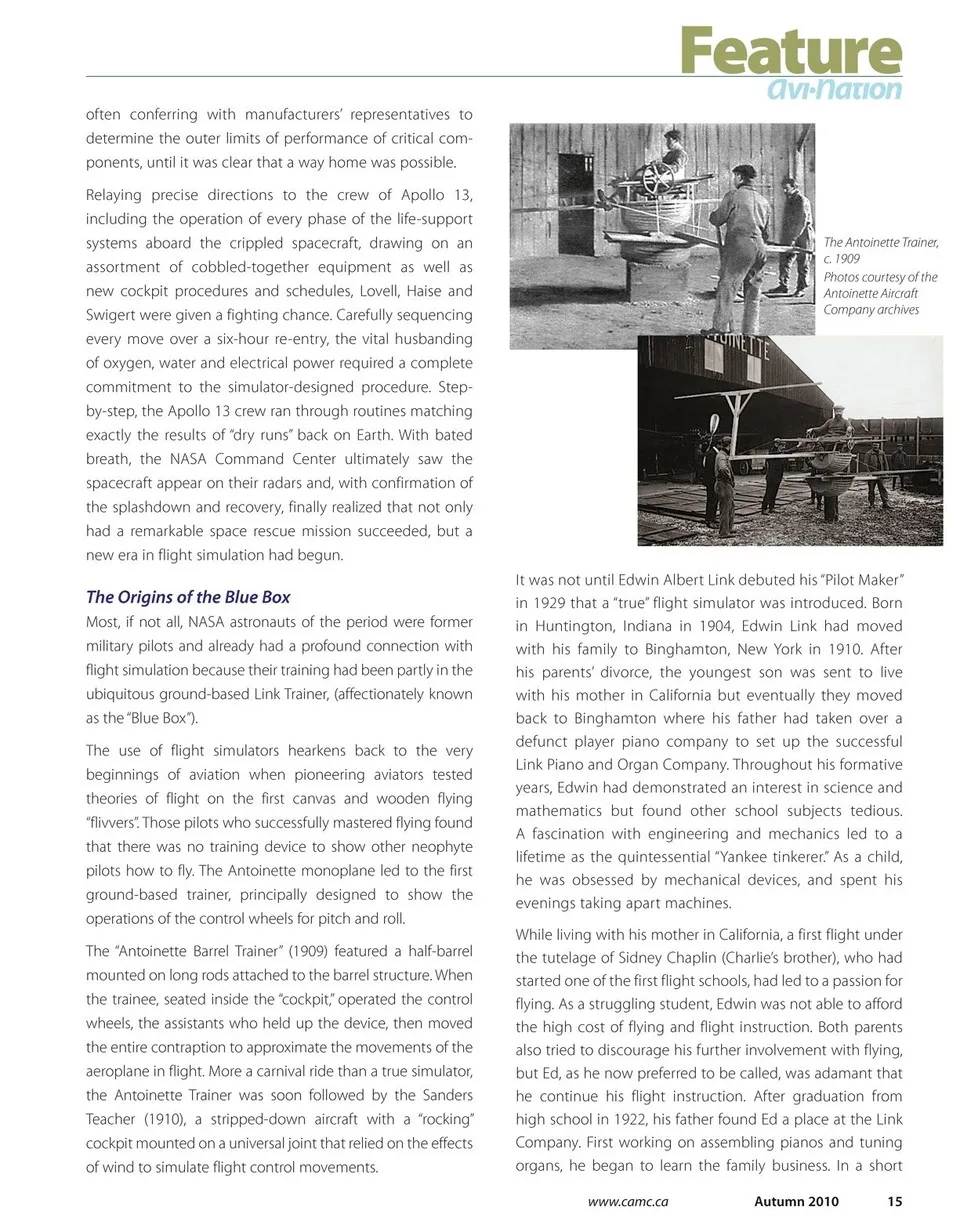 Feature
Avi•Nation

often conferring with manufacturers' representatives to determine the outer limits of performance of critical components, until it was clear that a way home was possible.

Relaying precise directions to the crew of Apollo 13, including the operation of every phase of the life-support systems aboard the crippled spacecraft, drawing on an assortment of cobbled-together equipment as well as new cockpit procedures and schedules, Lovell, Haise and Swigert were given a fighting chance. Carefully sequencing every move over a six-hour re-entry, the vital husbanding of oxygen, water and electrical power required a complete commitment to the simulator-designed procedure. Step-by-step, the Apollo 13 crew ran through routines matching exactly the results of "dry runs" back on Earth. With bated breath, the NASA Command Center ultimately saw the spacecraft appear on their radars and, with confirmation of the splashdown and recovery, finally realized that not only had a remarkable space rescue mission succeeded, but a new era in flight simulation had begun.

The Origins of the Blue Box

Most, if not all, NASA astronauts of the period were former military pilots and already had a profound connection with flight simulation because their training had been partly in the ubiquitous ground-based Link Trainer, (affectionately known as the "Blue Box").

The use of flight simulators hearkens back to the very beginnings of aviation when pioneering aviators tested theories of flight on the first canvas and wooden flying "flivvers". Those pilots who successfully mastered flying found that there was no training device to show other neophyte pilots how to fly. The Antoinette monoplane led to the first ground-based trainer, principally designed to show the operations of the control wheels for pitch and roll.

The "Antoinette Barrel Trainer" (1909) featured a half-barrel mounted on long rods attached to the barrel structure. When the trainee, seated inside the "cockpit," operated the control wheels, the assistants who held up the device, then moved the entire contraption to approximate the movements of the aeroplane in flight. More a carnival ride than a true simulator, the Antoinette Trainer was soon followed by the Sanders Teacher (1910), a stripped-down aircraft with a "rocking" cockpit mounted on a universal joint that relied on the effects of wind to simulate flight control movements.

The Antoinette Trainer, c. 1909
Photos courtesy of the Antoinette Aircraft Company archives

It was not until Edwin Albert Link debuted his "Pilot Maker" in 1929 that a "true" flight simulator was introduced. Born in Huntington, Indiana in 1904, Edwin Link had moved with his family to Binghamton, New York in 1910. After his parents' divorce, the youngest son was sent to live with his mother in California but eventually they moved back to Binghamton where his father had taken over a defunct player piano company to set up the successful Link Piano and Organ Company. Throughout his formative years, Edwin had demonstrated an interest in science and mathematics but found other school subjects tedious. A fascination with engineering and mechanics led to a lifetime as the quintessential "Yankee tinkerer." As a child, he was obsessed by mechanical devices, and spent his evenings taking apart machines.

While living with his mother in California, a first flight under the tutelage of Sidney Chaplin (Charlie's brother), who had started one of the first flight schools, had led to a passion for flying. As a struggling student, Edwin was not able to afford the high cost of flying and flight instruction. Both parents also tried to discourage his further involvement with flying, but Ed, as he now preferred to be called, was adamant that he continue his flight instruction. After graduation from high school in 1922, his father found Ed a place at the Link Company. First working on assembling pianos and tuning organs, he began to learn the family business. In a short

www.camc.ca Autumn 2010 15